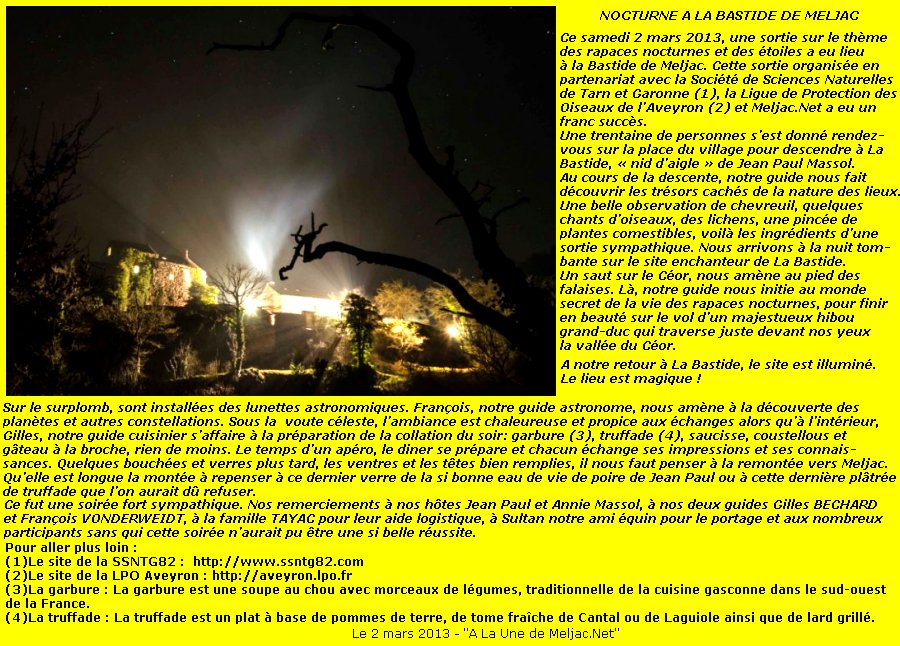 NOCTURNE A LA BASTIDE DE MELJAC

Ce samedi 2 mars 2013, une sortie sur le thème des rapaces nocturnes et des étoiles a eu lieu à la Bastide de Meljac. Cette sortie organisée en partenariat avec la Société de Sciences Naturelles de Tarn et Garonne (1), la Ligue de Protection des Oiseaux de l'Aveyron (2) et Meljac.Net a eu un franc succès.
Une trentaine de personnes s'est donné rendez-vous sur la place du village pour descendre à La Bastide, « nid d'aigle » de Jean Paul Massol.
Au cours de la descente, notre guide nous fait découvrir les trésors cachés de la nature des lieux. Une belle observation de chevreuil, quelques chants d'oiseaux, des lichens, une pincée de plantes comestibles, voilà les ingrédients d'une sortie sympathique. Nous arrivons à la nuit tombante sur le site enchanteur de La Bastide.
Un saut sur le Céor, nous amène au pied des falaises. Là, notre guide nous initie au monde secret de la vie des rapaces nocturnes, pour finir en beauté sur le vol d'un majestueux hibou grand-duc qui traverse juste devant nos yeux la vallée du Céor.

A notre retour à La Bastide, le site est illuminé. Le lieu est magique !

Sur le surplomb, sont installées des lunettes astronomiques. François, notre guide astronome, nous amène à la découverte des planètes et autres constellations. Sous la voute céleste, l'ambiance est chaleureuse et propice aux échanges alors qu'à l'intérieur, Gilles, notre guide cuisinier s'affaire à la préparation de la collation du soir: garbure (3), truffade (4), saucisse, coustellous et gâteau à la broche, rien de moins. Le temps d'un apéro, le diner se prépare et chacun échange ses impressions et ses connaissances. Quelques bouchées et verres plus tard, les ventres et les têtes bien remplies, il nous faut penser à la remontée vers Meljac. Qu'elle est longue la montée à repenser à ce dernier verre de la si bonne eau de vie de poire de Jean Paul ou à cette dernière plâtrée de truffade que l'on aurait dû refuser.
Ce fut une soirée fort sympathique. Nos remerciements à nos hôtes Jean Paul et Annie Massol, à nos deux guides Gilles BECHARD et François VONDERWEIDT, à la famille TAYAC pour leur aide logistique, à Sultan notre ami équin pour le portage et aux nombreux participants sans qui cette soirée n'aurait pu être une si belle réussite.
Pour aller plus loin :
(1)Le site de la SSNTG82 : http://www.ssntg82.com
(2)Le site de la LPO Aveyron : http://aveyron.lpo.fr
(3)La garbure : La garbure est une soupe au chou avec morceaux de légumes, traditionnelle de la cuisine gasconne dans le sud-ouest de la France.
(4)La truffade : La truffade est un plat à base de pommes de terre, de tome fraîche de Cantal ou de Laguiole ainsi que de lard grillé.
Le 2 mars 2013 - "A La Une de Meljac.Net"